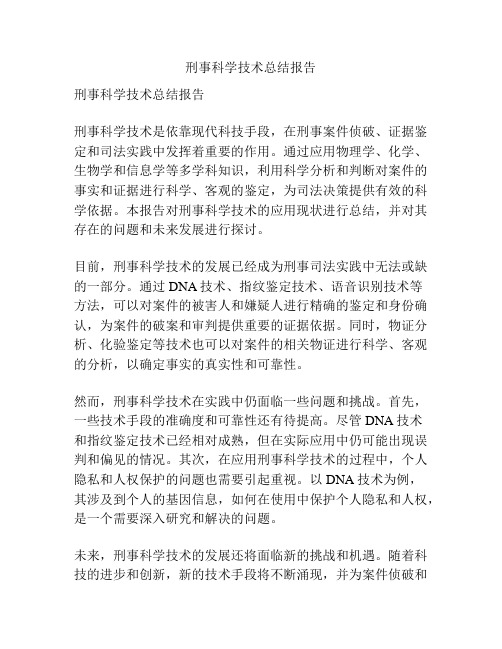 刑事科学技术总结报告

刑事科学技术总结报告

刑事科学技术是依靠现代科技手段，在刑事案件侦破、证据鉴定和司法实践中发挥着重要的作用。通过应用物理学、化学、生物学和信息学等多学科知识，利用科学分析和判断对案件的事实和证据进行科学、客观的鉴定，为司法决策提供有效的科学依据。本报告对刑事科学技术的应用现状进行总结，并对其存在的问题和未来发展进行探讨。

目前，刑事科学技术的发展已经成为刑事司法实践中无法或缺的一部分。通过 DNA 技术、指纹鉴定技术、语音识别技术等方法，可以对案件的被害人和嫌疑人进行精确的鉴定和身份确认，为案件的破案和审判提供重要的证据依据。同时，物证分析、化验鉴定等技术也可以对案件的相关物证进行科学、客观的分析，以确定事实的真实性和可靠性。

然而，刑事科学技术在实践中仍面临一些问题和挑战。首先，一些技术手段的准确度和可靠性还有待提高。尽管 DNA 技术和指纹鉴定技术已经相对成熟，但在实际应用中仍可能出现误判和偏见的情况。其次，在应用刑事科学技术的过程中，个人隐私和人权保护的问题也需要引起重视。以 DNA 技术为例，其涉及到个人的基因信息，如何在使用中保护个人隐私和人权，是一个需要深入研究和解决的问题。

未来，刑事科学技术的发展还将面临新的挑战和机遇。随着科技的进步和创新，新的技术手段将不断涌现，并为案件侦破和